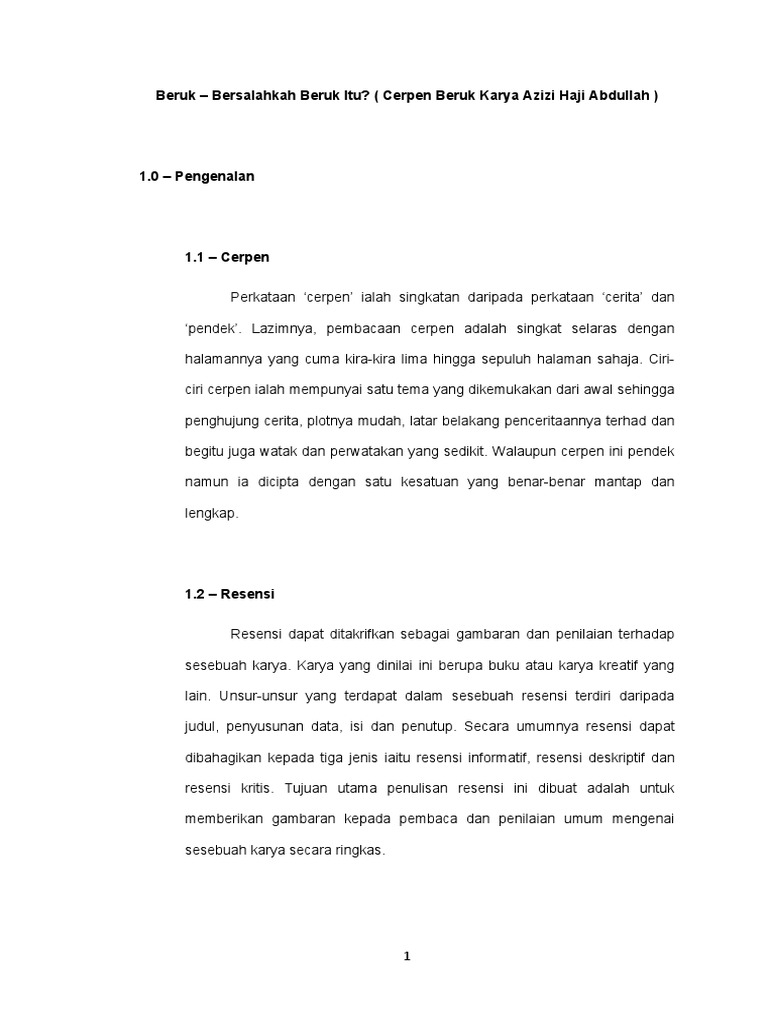 Beruk – Bersalahkah Beruk Itu? ( Cerpen Beruk Karya Azizi Haji Abdullah )

1.0 – Pengenalan

1.1 – Cerpen

Perkataan 'cerpen' ialah singkatan daripada perkataan 'cerita' dan 'pendek'. Lazimnya, pembacaan cerpen adalah singkat selaras dengan halamannya yang cuma kira-kira lima hingga sepuluh halaman sahaja. Ciri-ciri cerpen ialah mempunyai satu tema yang dikemukakan dari awal sehingga penghujung cerita, plotnya mudah, latar belakang penceritaannya terhad dan begitu juga watak dan perwatakan yang sedikit. Walaupun cerpen ini pendek namun ia dicipta dengan satu kesatuan yang benar-benar mantap dan lengkap.

1.2 – Resensi

Resensi dapat ditakrifkan sebagai gambaran dan penilaian terhadap sesebuah karya. Karya yang dinilai ini berupa buku atau karya kreatif yang lain. Unsur-unsur yang terdapat dalam sesebuah resensi terdiri daripada judul, penyusunan data, isi dan penutup. Secara umumnya resensi dapat dibahagikan kepada tiga jenis iaitu resensi informatif, resensi deskriptif dan resensi kritis. Tujuan utama penulisan resensi ini dibuat adalah untuk memberikan gambaran kepada pembaca dan penilaian umum mengenai sesebuah karya secara ringkas.

1